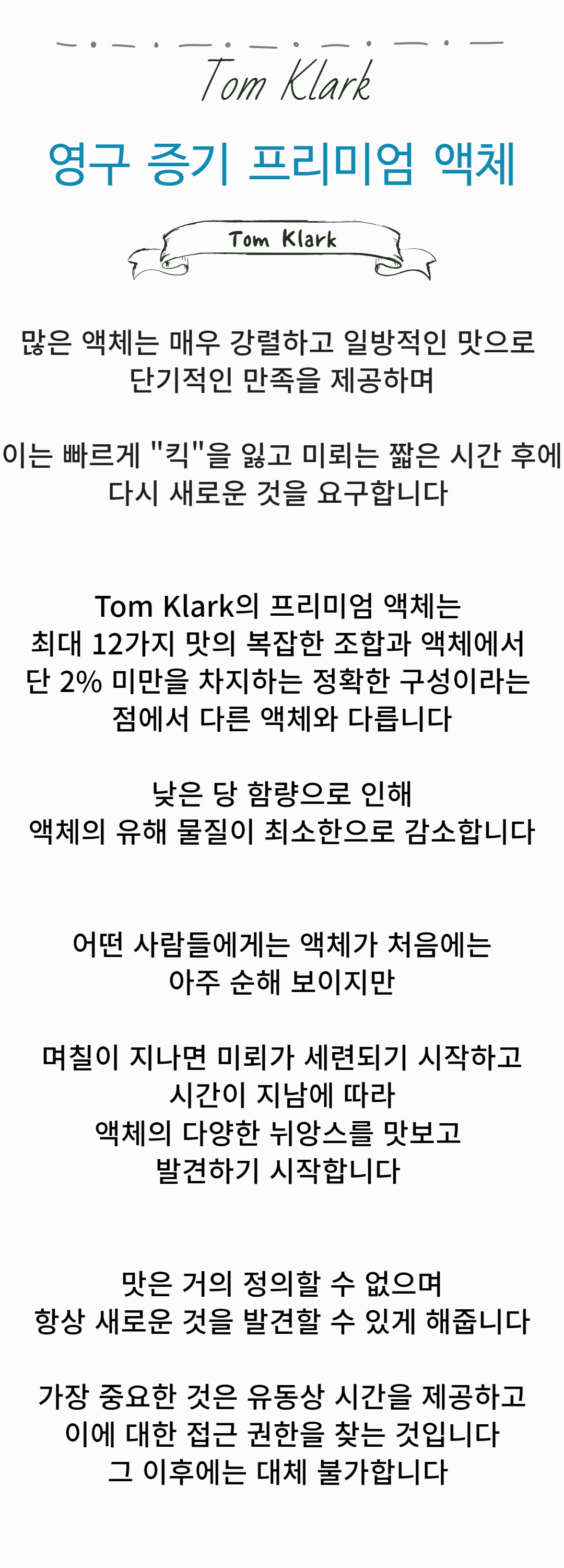 Tom Klark

영구 증기 프리미엄 액체

Tom Klark

많은 액체는 매우 강렬하고 일방적인 맛으로 단기적인 만족을 제공하며

이는 빠르게 "킥"을 잃고 미뢰는 짧은 시간 후에 다시 새로운 것을 요구합니다

Tom Klark의 프리미엄 액체는 최대 12가지 맛의 복잡한 조합과 액체에서 단 2% 미만을 차지하는 정확한 구성이라는 점에서 다른 액체와 다릅니다

낮은 당 함량으로 인해 액체의 유해 물질이 최소한으로 감소합니다

어떤 사람들에게는 액체가 처음에는 아주 순해 보이지만

며칠이 지나면 미뢰가 세련되기 시작하고 시간이 지남에 따라 액체의 다양한 뉘앙스를 맛보고 발견하기 시작합니다

맛은 거의 정의할 수 없으며 항상 새로운 것을 발견할 수 있게 해줍니다

가장 중요한 것은 유동상 시간을 제공하고 이에 대한 접근 권한을 찾는 것입니다 그 이후에는 대체 불가합니다